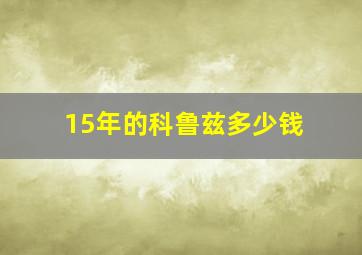 15年的科鲁兹多少钱